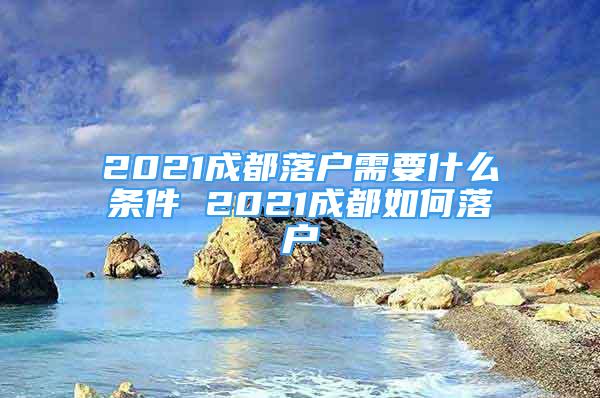 2021成都落户需要什么条件 2021成都如何落户